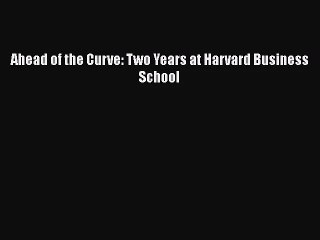 Ahead of the Curve: Two Years at Harvard Business School